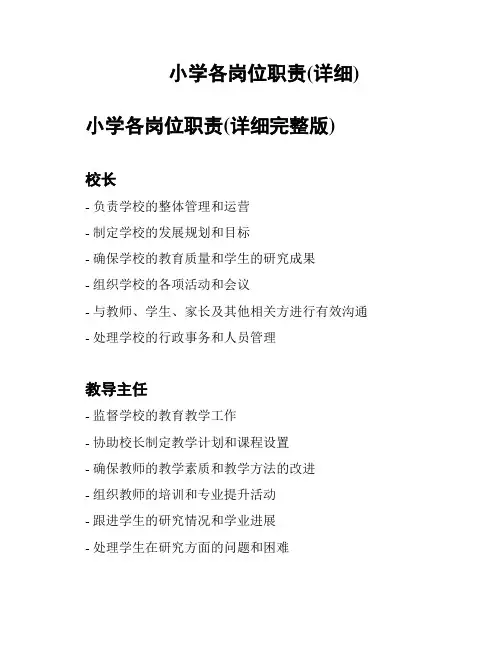 小学各岗位职责(详细)

小学各岗位职责(详细完整版)

校长

- 负责学校的整体管理和运营

- 制定学校的发展规划和目标

- 确保学校的教育质量和学生的研究成果

- 组织学校的各项活动和会议

- 与教师、学生、家长及其他相关方进行有效沟通

- 处理学校的行政事务和人员管理

教导主任

- 监督学校的教育教学工作

- 协助校长制定教学计划和课程设置

- 确保教师的教学素质和教学方法的改进

- 组织教师的培训和专业提升活动

- 跟进学生的研究情况和学业进展

- 处理学生在研究方面的问题和困难